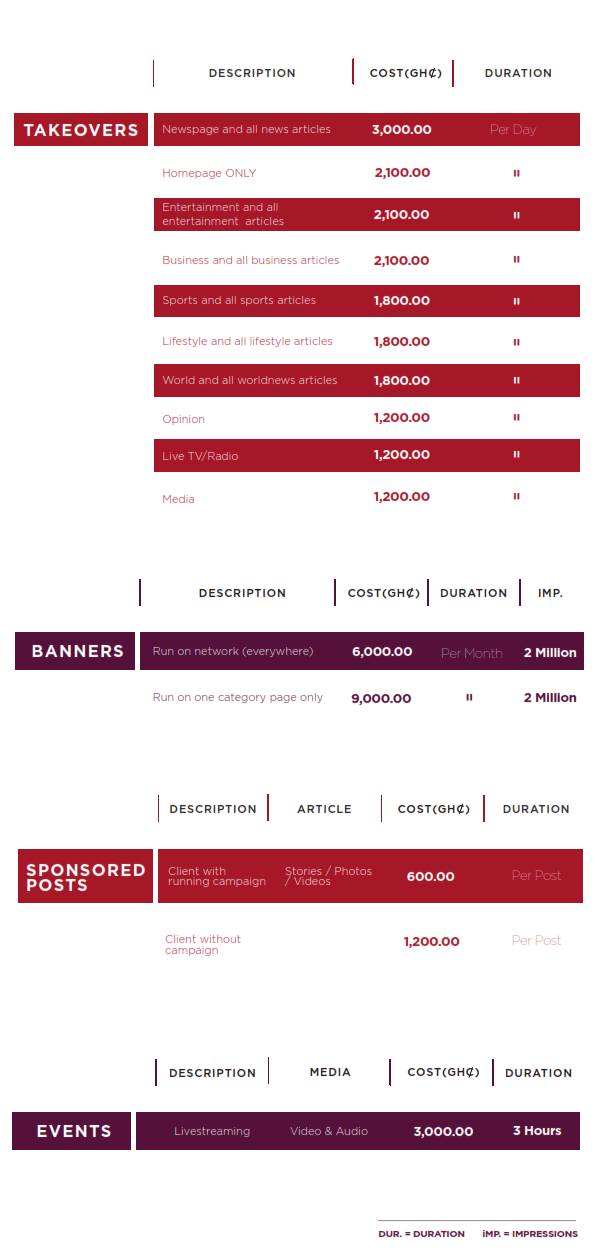 TAKEOVERS

| DESCRIPTION | COST(GH₵) | DURATION |
|---|---|---|
| Newspage and all news articles | 3,000.00 | Per Day |
| Homepage ONLY | 2,100.00 | " |
| Entertainment and all entertainment articles | 2,100.00 | " |
| Business and all business articles | 2,100.00 | " |
| Sports and all sports articles | 1,800.00 | " |
| Lifestyle and all lifestyle articles | 1,800.00 | " |
| World and all worldnews articles | 1,800.00 | " |
| Opinion | 1,200.00 | " |
| Live TV/Radio | 1,200.00 | " |
| Media | 1,200.00 | " |

BANNERS

| DESCRIPTION | COST(GH₵) | DURATION | IMP. |
|---|---|---|---|
| Run on network (everywhere) | 6,000.00 | Per Month | 2 Million |
| Run on one category page only | 9,000.00 | " | 2 Million |

SPONSORED POSTS

| DESCRIPTION | ARTICLE | COST(GH₵) | DURATION |
|---|---|---|---|
| Client with running campaign | Stories / Photos / Videos | 600.00 | Per Post |
| Client without campaign | | 1,200.00 | Per Post |

EVENTS

| DESCRIPTION | MEDIA | COST(GH₵) | DURATION |
|---|---|---|---|
| Livestreaming | Video & Audio | 3,000.00 | 3 Hours |

DUR. = DURATION IMP. = IMPRESSIONS